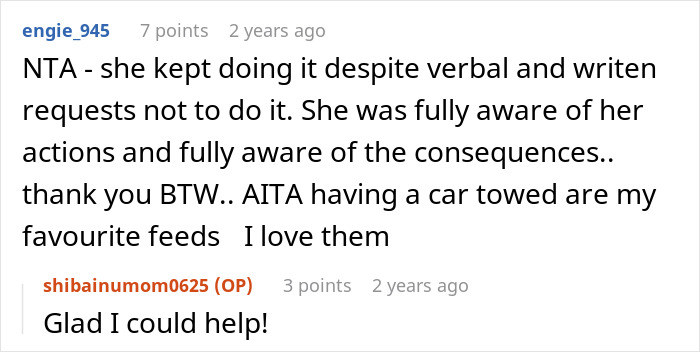 engie_945 7 points 2 years ago

NTA - she kept doing it despite verbal and writen requests not to do it. She was fully aware of her actions and fully aware of the consequences.. thank you BTW.. AITA having a car towed are my favourite feeds I love them

shibainumom0625 (OP) 3 points 2 years ago

Glad I could help!